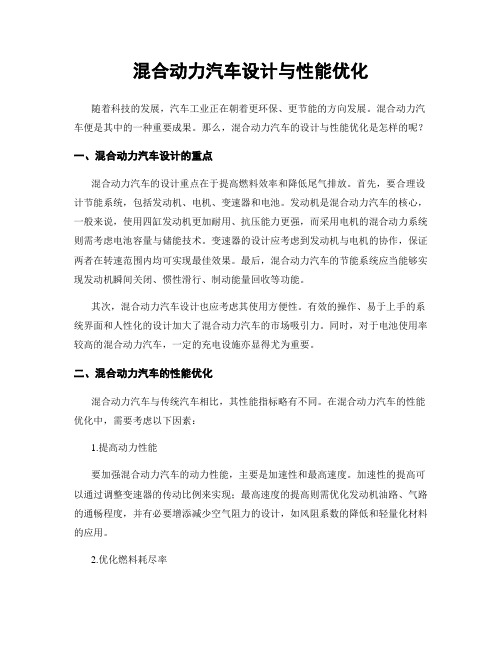 混合动力汽车设计与性能优化

随着科技的发展，汽车工业正在朝着更环保、更节能的方向发展。混合动力汽车便是其中的一种重要成果。那么，混合动力汽车的设计与性能优化是怎样的呢？

一、混合动力汽车设计的重点

混合动力汽车的设计重点在于提高燃料效率和降低尾气排放。首先，要合理设计节能系统，包括发动机、电机、变速器和电池。发动机是混合动力汽车的核心，一般来说，使用四缸发动机更加耐用、抗压能力更强，而采用电机的混合动力系统则需考虑电池容量与储能技术。变速器的设计应考虑到发动机与电机的协作，保证两者在转速范围内均可实现最佳效果。最后，混合动力汽车的节能系统应当能够实现发动机瞬间关闭、惯性滑行、制动能量回收等功能。

其次，混合动力汽车设计也应考虑其使用方便性。有效的操作、易于上手的系统界面和人性化的设计加大了混合动力汽车的市场吸引力。同时，对于电池使用率较高的混合动力汽车，一定的充电设施亦显得尤为重要。

二、混合动力汽车的性能优化

混合动力汽车与传统汽车相比，其性能指标略有不同。在混合动力汽车的性能优化中，需要考虑以下因素：

1.提高动力性能

要加强混合动力汽车的动力性能，主要是加速性和最高速度。加速性的提高可以通过调整变速器的传动比例来实现；最高速度的提高则需优化发动机油路、气路的通畅程度，并有必要增添减少空气阻力的设计，如风阻系数的降低和轻量化材料的应用。

2.优化燃料耗尽率